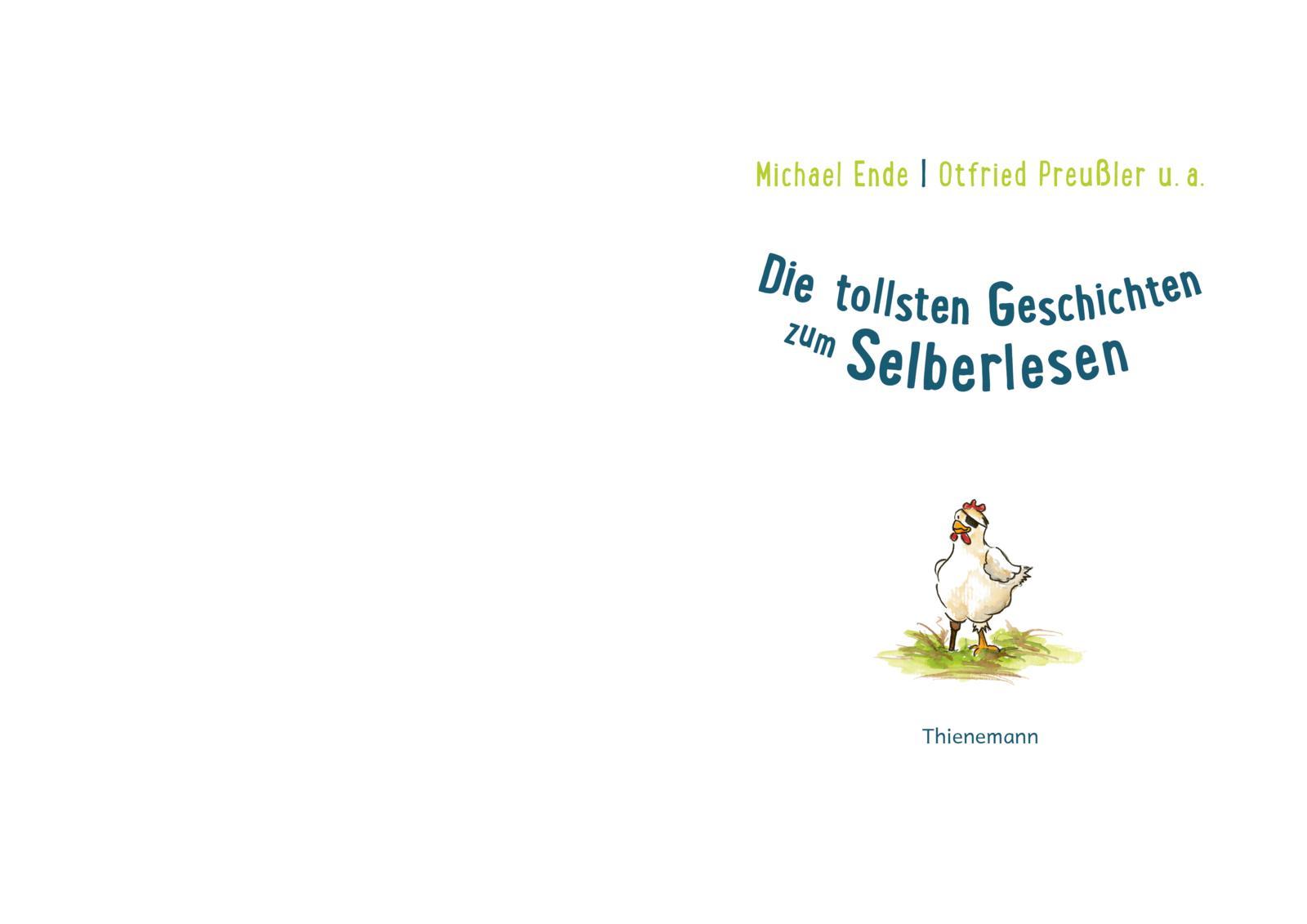 Michael Ende | Otfried Preußler u. a.

Die tollsten Geschichten zum Selberlesen

Thienemann